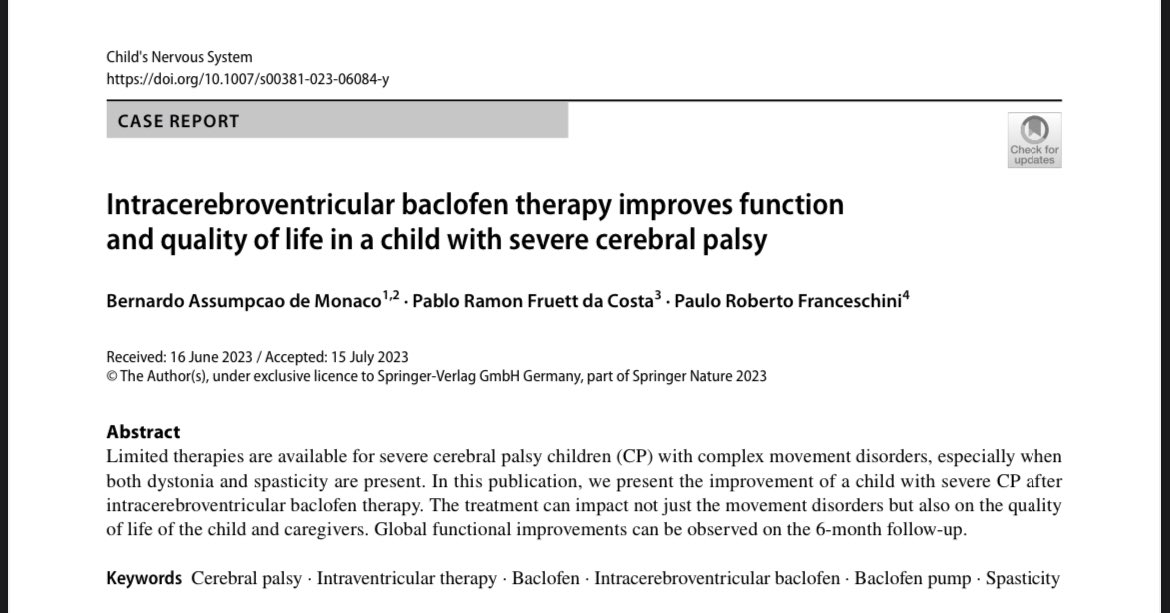 Child's Nervous System
https://doi.org/10.1007/s00381-023-06084-y

CASE REPORT

Check for updates

Intracerebroventricular baclofen therapy improves function and quality of life in a child with severe cerebral palsy

Bernardo Assumpcao de Monaco$^{1,2}$ · Pablo Ramon Fruett da Costa$^{3}$ · Paulo Roberto Franceschini$^{4}$

Received: 16 June 2023 / Accepted: 15 July 2023
© The Author(s), under exclusive licence to Springer-Verlag GmbH Germany, part of Springer Nature 2023

Abstract
Limited therapies are available for severe cerebral palsy children (CP) with complex movement disorders, especially when both dystonia and spasticity are present. In this publication, we present the improvement of a child with severe CP after intracerebroventricular baclofen therapy. The treatment can impact not just the movement disorders but also on the quality of life of the child and caregivers. Global functional improvements can be observed on the 6-month follow-up.

Keywords Cerebral palsy · Intraventricular therapy · Baclofen · Intracerebroventricular baclofen · Baclofen pump · Spasticity